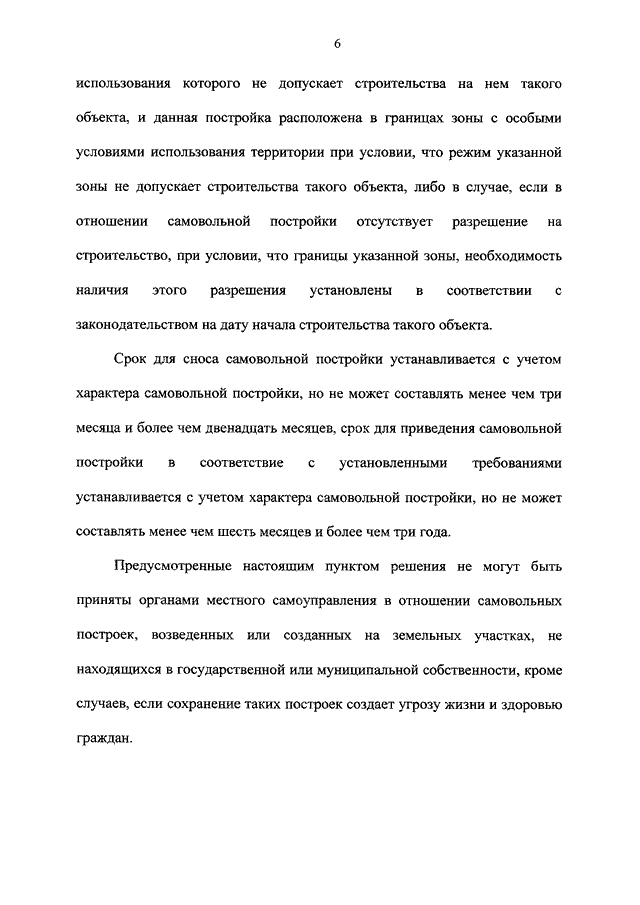 6

использования которого не допускает строительства на нем такого объекта, и данная постройка расположена в границах зоны с особыми условиями использования территории при условии, что режим указанной зоны не допускает строительства такого объекта, либо в случае, если в отношении самовольной постройки отсутствует разрешение на строительство, при условии, что границы указанной зоны, необходимость наличия этого разрешения установлены в соответствии с законодательством на дату начала строительства такого объекта.

Срок для сноса самовольной постройки устанавливается с учетом характера самовольной постройки, но не может составлять менее чем три месяца и более чем двенадцать месяцев, срок для приведения самовольной постройки в соответствие с установленными требованиями устанавливается с учетом характера самовольной постройки, но не может составлять менее чем шесть месяцев и более чем три года.

Предусмотренные настоящим пунктом решения не могут быть приняты органами местного самоуправления в отношении самовольных построек, возведенных или созданных на земельных участках, не находящихся в государственной или муниципальной собственности, кроме случаев, если сохранение таких построек создает угрозу жизни и здоровью граждан.